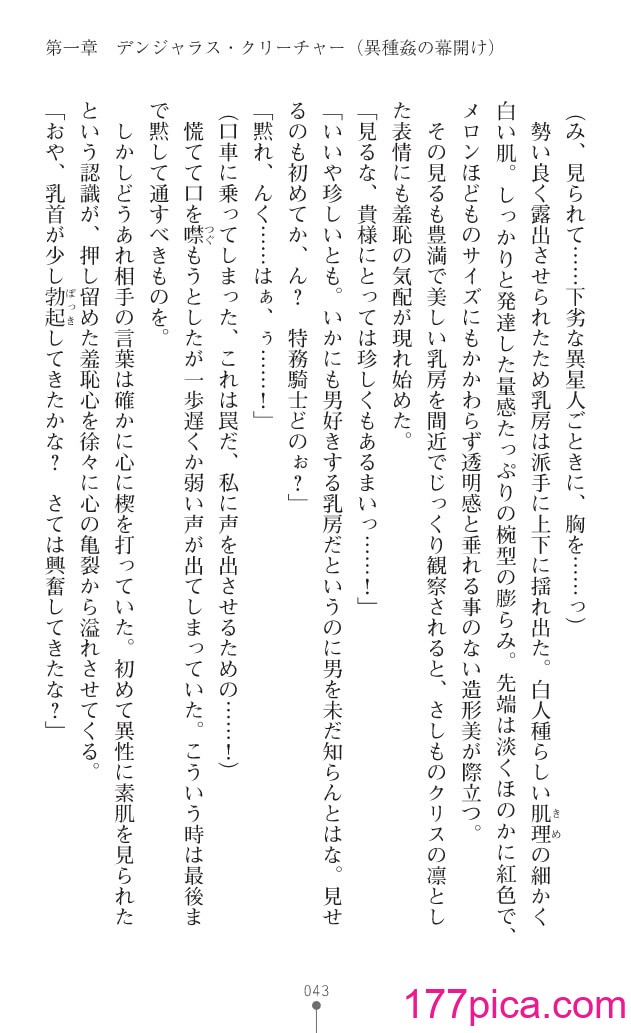 第一章　デンジャラス・クリーチャー（異種姦の幕開け）

（み、見られて……下劣な異星人ごときに、胸を……っ）

勢い良く露出させられたため乳房は派手に上下に揺れ出た。白人種らしい肌理（きめ）の細かく白い肌。しっかりと発達した量感たっぷりの椀型の膨らみ。先端は淡くほのかに紅色で、メロンほどものサイズにもかかわらず透明感と垂れる事のない造形美が際立つ。

その見るも豊満で美しい乳房を間近でじっくり観察されると、さしものクリスの凛とした表情にも羞恥の気配が現れ始めた。

「見るな、貴様にとっては珍しくもあるまいっ……！」

「いいや珍しいとも。いかにも男好きする乳房だというのに男を未だ知らんとはな。見せるのも初めてか、ん？　特務騎士どのぉ？」

「黙れ、んく……はぁ、ぅ……！」

（口車に乗ってしまった、これは罠だ、私に声を出させるための……！）

慌てて口を噤（つぐ）もうとしたが一歩遅くか弱い声が出てしまっていた。こういう時は最後まで黙して通すべきものを。

しかしどうあれ相手の言葉は確かに心に楔を打っていた。初めて異性に素肌を見られたという認識が、押し留めた羞恥心を徐々に心の亀裂から溢れさせてくる。

「おや、乳首が少し勃起（ぼっき）してきたかな？　さては興奮してきたな？」

043

177pica.com